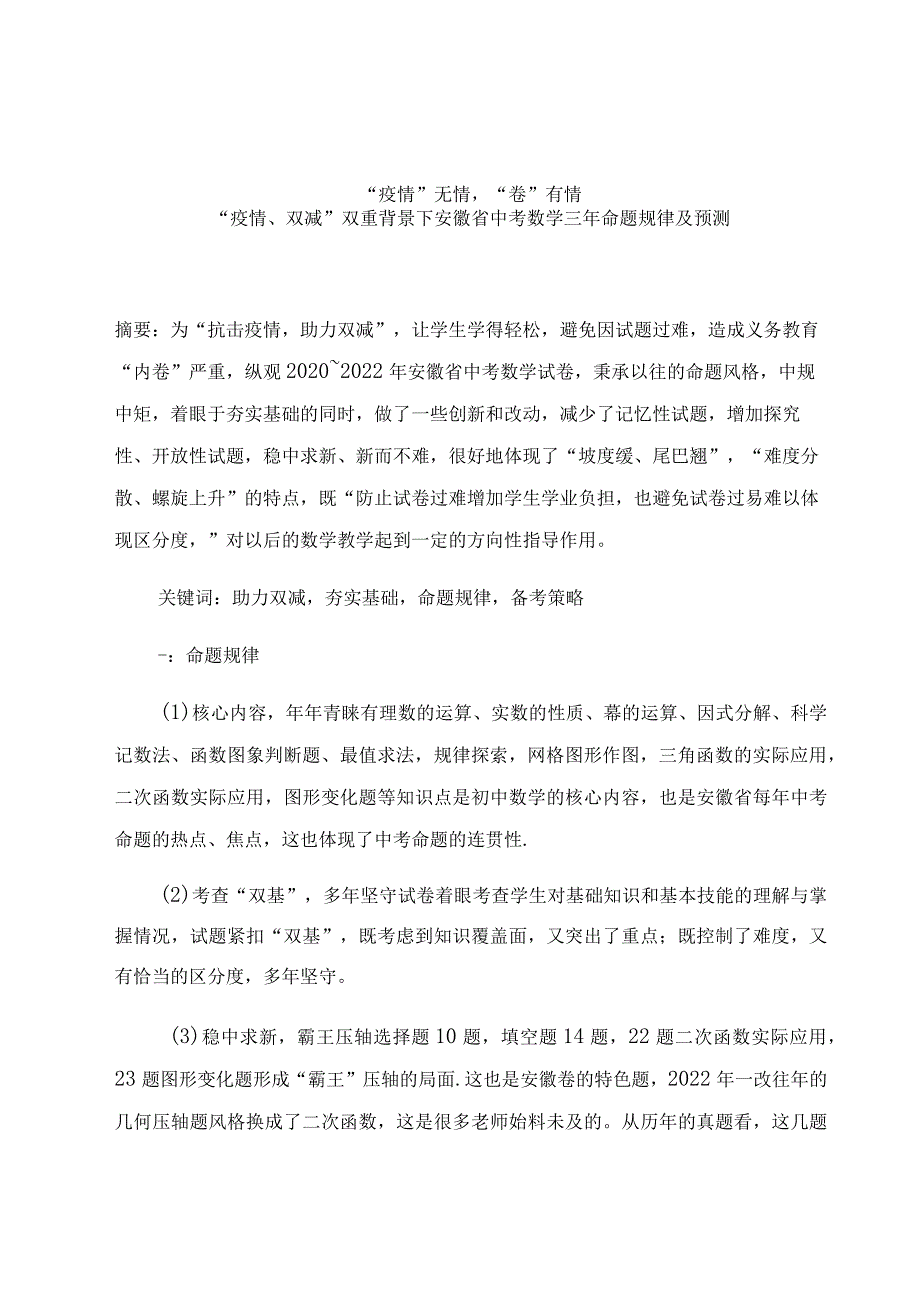 “疫情”无情，“卷”有情
“疫情、双减”双重背景下安徽省中考数学三年命题规律及预测

摘要：为“抗击疫情，助力双减”，让学生学得轻松，避免因试题过难，造成义务教育“内卷”严重，纵观2020~2022年安徽省中考数学试卷，秉承以往的命题风格，中规中矩，着眼于夯实基础的同时，做了一些创新和改动，减少了记忆性试题，增加探究性、开放性试题，稳中求新、新而不难，很好地体现了“坡度缓、尾巴翘”，“难度分散、螺旋上升”的特点，既“防止试卷过难增加学生学业负担，也避免试卷过易难以体现区分度，”对以后的数学教学起到一定的方向性指导作用。

关键词：助力双减，夯实基础，命题规律，备考策略

-：命题规律

(1)核心内容，年年青睐有理数的运算、实数的性质、幕的运算、因式分解、科学记数法、函数图象判断题、最值求法，规律探索，网格图形作图，三角函数的实际应用，二次函数实际应用，图形变化题等知识点是初中数学的核心内容，也是安徽省每年中考命题的热点、焦点，这也体现了中考命题的连贯性.

(2)考查“双基”，多年坚守试卷着眼考查学生对基础知识和基本技能的理解与掌握情况，试题紧扣“双基”，既考虑到知识覆盖面，又突出了重点；既控制了难度，又有恰当的区分度，多年坚守。

(3)稳中求新，霸王压轴选择题10题，填空题14题，22题二次函数实际应用，23题图形变化题形成“霸王”压轴的局面.这也是安徽卷的特色题，2022年一改往年的几何压轴题风格换成了二次函数，这是很多老师始料未及的。从历年的真题看，这几题